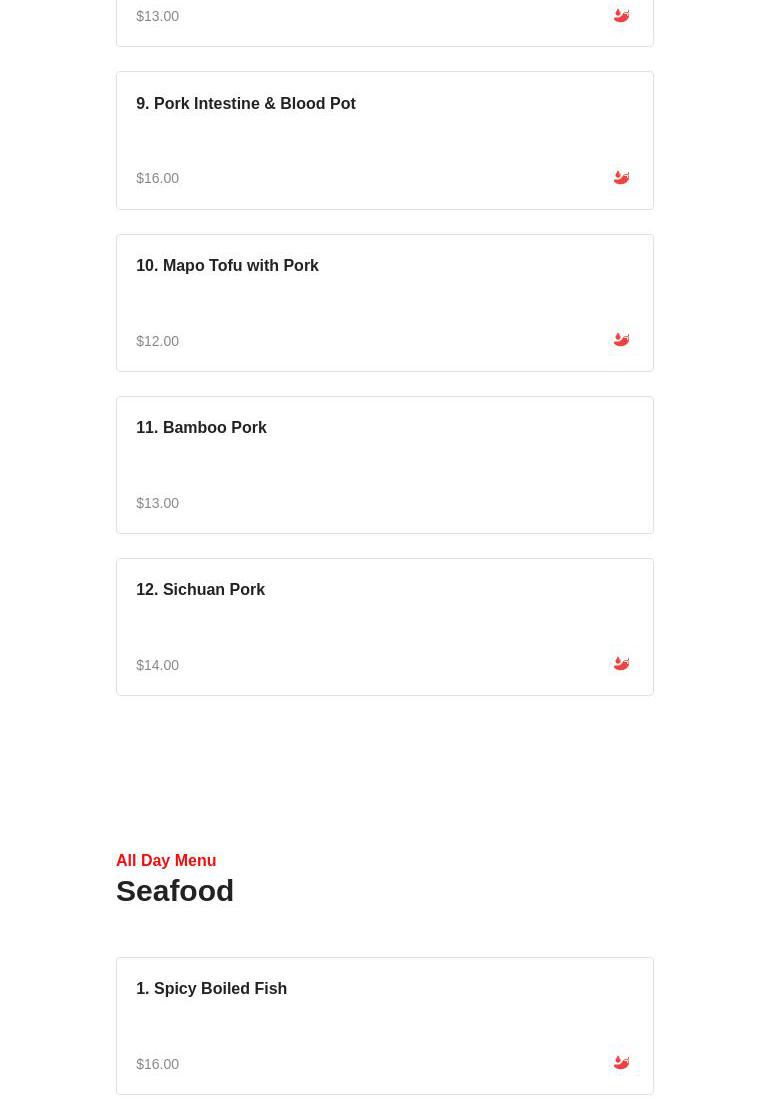 $13.00

9. Pork Intestine & Blood Pot

$16.00

10. Mapo Tofu with Pork

$12.00

11. Bamboo Pork

$13.00

12. Sichuan Pork

$14.00

All Day Menu

Seafood

1. Spicy Boiled Fish

$16.00